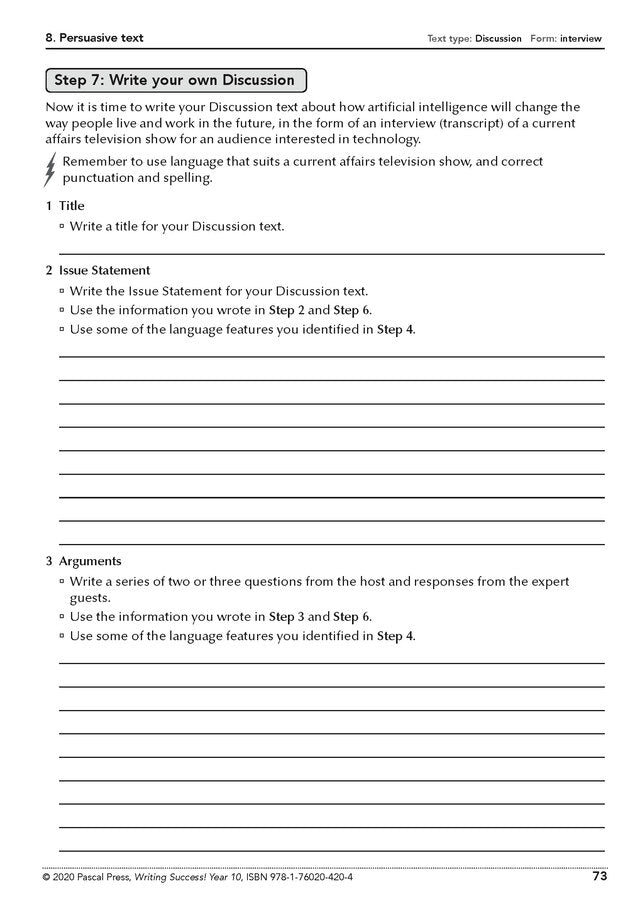 8. Persuasive text

Text type: Discussion Form: interview

Step 7: Write your own Discussion

Now it is time to write your Discussion text about how artificial intelligence will change the way people live and work in the future, in the form of an interview (transcript) of a current affairs television show for an audience interested in technology.

Remember to use language that suits a current affairs television show, and correct punctuation and spelling.

1 Title

▫ Write a title for your Discussion text.

2 Issue Statement

▫ Write the Issue Statement for your Discussion text.
▫ Use the information you wrote in Step 2 and Step 6.
▫ Use some of the language features you identified in Step 4.

3 Arguments

▫ Write a series of two or three questions from the host and responses from the expert guests.
▫ Use the information you wrote in Step 3 and Step 6.
▫ Use some of the language features you identified in Step 4.

© 2020 Pascal Press, Writing Success! Year 10, ISBN 978-1-76020-420-4

73